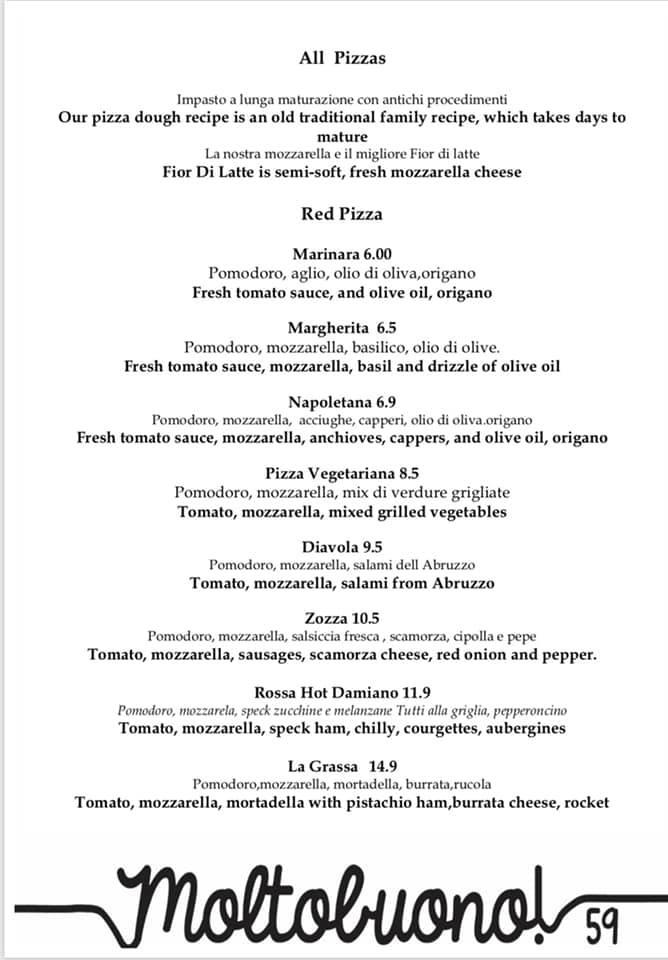 All Pizzas

Impasto a lunga maturazione con antichi procedimenti

Our pizza dough recipe is an old traditional family recipe, which takes days to mature

La nostra mozzarella e il migliore Fior di latte

Fior Di Latte is semi-soft, fresh mozzarella cheese

Red Pizza

Marinara 6.00
Pomodoro, aglio, olio di oliva,origano
Fresh tomato sauce, and olive oil, origano

Margherita 6.5
Pomodoro, mozzarella, basilico, olio di olive.
Fresh tomato sauce, mozzarella, basil and drizzle of olive oil

Napoletana 6.9
Pomodoro, mozzarella, acciughe, capperi, olio di oliva.origano
Fresh tomato sauce, mozzarella, anchioves, cappers, and olive oil, origano

Pizza Vegetariana 8.5
Pomodoro, mozzarella, mix di verdure grigliate
Tomato, mozzarella, mixed grilled vegetables

Diavola 9.5
Pomodoro, mozzarella, salami dell Abruzzo
Tomato, mozzarella, salami from Abruzzo

Zozza 10.5
Pomodoro, mozzarella, salsiccia fresca , scamorza, cipolla e pepe
Tomato, mozzarella, sausages, scamorza cheese, red onion and pepper.

Rossa Hot Damiano 11.9
Pomodoro, mozzarela, speck zucchine e melanzane Tutti alla griglia, pepperoncino
Tomato, mozzarella, speck ham, chilly, courgettes, aubergines

La Grassa 14.9
Pomodoro,mozzarella, mortadella, burrata,rucola
Tomato, mozzarella, mortadella with pistachio ham,burrata cheese, rocket

Moltobuono!

59